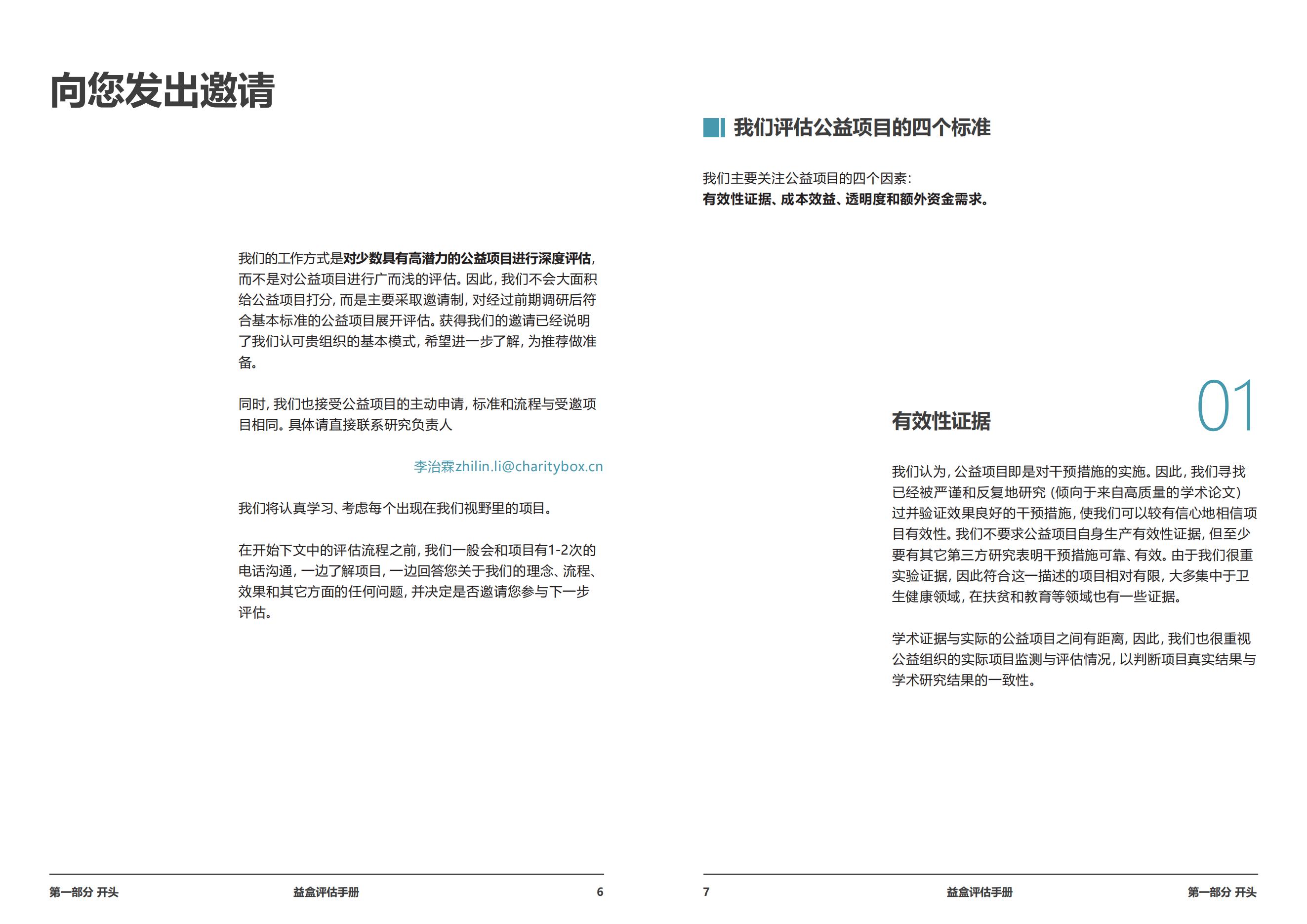 向您发出邀请

我们的工作方式是对少数具有高潜力的公益项目进行深度评估，而不是对公益项目进行广而浅的评估。因此，我们不会大面积给公益项目打分，而是主要采取邀请制，对经过前期调研后符合基本标准的公益项目展开评估。获得我们的邀请已经说明了我们认可贵组织的基本模式，希望进一步了解，为推荐做准备。

同时，我们也接受公益项目的主动申请，标准和流程与受邀项目相同。具体请直接联系研究负责人

李治霖zhilin.li@charitybox.cn

我们将认真学习、考虑每个出现在我们视野里的项目。

在开始下文中的评估流程之前，我们一般会和项目有1-2次的电话沟通，一边了解项目，一边回答您关于我们的理念、流程、效果和其它方面的任何问题，并决定是否邀请您参与下一步评估。

第一部分 开头 益盒评估手册 6

我们评估公益项目的四个标准

我们主要关注公益项目的四个因素：
有效性证据、成本效益、透明度和额外资金需求。

01

有效性证据

我们认为，公益项目即是对干预措施的实施。因此，我们寻找已经被严谨和反复地研究（倾向于来自高质量的学术论文）过并验证效果良好的干预措施，使我们可以较有信心地相信项目有效性。我们不要求公益项目自身生产有效性证据，但至少要有其它第三方研究表明干预措施可靠、有效。由于我们很重实验证据，因此符合这一描述的项目相对有限，大多集中于卫生健康领域，在扶贫和教育等领域也有一些证据。

学术证据与实际的公益项目之间有距离，因此，我们也很重视公益组织的实际项目监测与评估情况，以判断项目真实结果与学术研究结果的一致性。

7 益盒评估手册 第一部分 开头